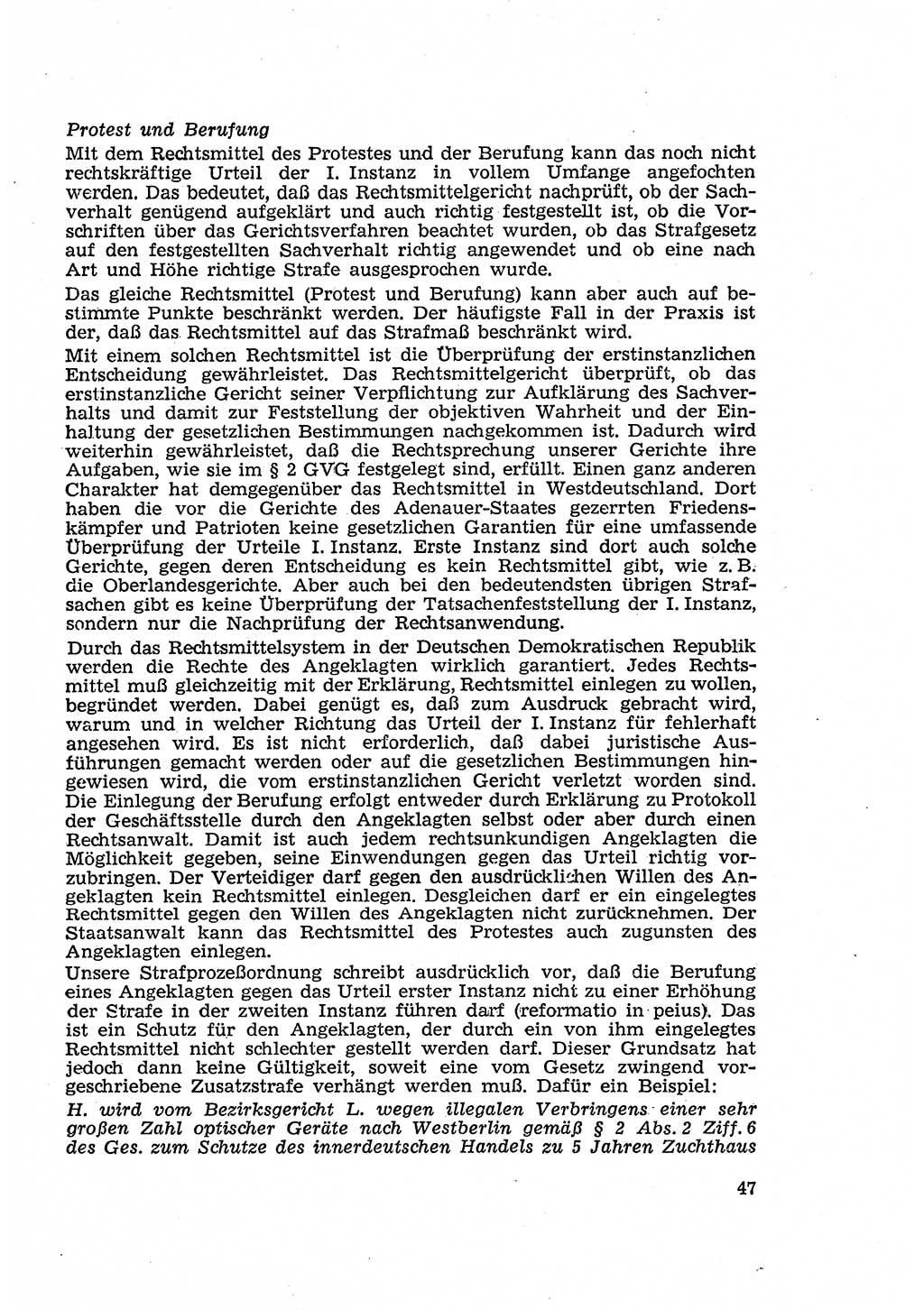 Protest und Berufung

Mit dem Rechtsmittel des Protestes und der Berufung kann das noch nicht rechtskräftige Urteil der I. Instanz in vollem Umfange angefochten werden. Das bedeutet, daß das Rechtsmittelgericht nachprüft, ob der Sachverhalt genügend aufgeklärt und auch richtig festgestellt ist, ob die Vorschriften über das Gerichtsverfahren beachtet wurden, ob das Strafgesetz auf den festgestellten Sachverhalt richtig angewendet und ob eine nach Art und Höhe richtige Strafe ausgesprochen wurde.

Das gleiche Rechtsmittel (Protest und Berufung) kann aber auch auf bestimmte Punkte beschränkt werden. Der häufigste Fall in der Praxis ist der, daß das Rechtsmittel auf das Strafmaß beschränkt wird.

Mit einem solchen Rechtsmittel ist die Überprüfung der erstinstanzlichen Entscheidung gewährleistet. Das Rechtsmittelgericht überprüft, ob das erstinstanzliche Gericht seiner Verpflichtung zur Aufklärung des Sachverhalts und damit zur Feststellung der objektiven Wahrheit und der Einhaltung der gesetzlichen Bestimmungen nachgekommen ist. Dadurch wird weiterhin gewährleistet, daß die Rechtsprechung unserer Gerichte ihre Aufgaben, wie sie im § 2 GVG festgelegt sind, erfüllt. Einen ganz anderen Charakter hat demgegenüber das Rechtsmittel in Westdeutschland. Dort haben die vor die Gerichte des Adenauer-Staates gezerrten Friedenskämpfer und Patrioten keine gesetzlichen Garantien für eine umfassende Überprüfung der Urteile I. Instanz. Erste Instanz sind dort auch solche Gerichte, gegen deren Entscheidung es kein Rechtsmittel gibt, wie z. B. die Oberlandesgerichte. Aber auch bei den bedeutendsten übrigen Strafsachen gibt es keine Überprüfung der Tatsachenfeststellung der I. Instanz, sondern nur die Nachprüfung der Rechtsanwendung.

Durch das Rechtsmittelsystem in der Deutschen Demokratischen Republik werden die Rechte des Angeklagten wirklich garantiert. Jedes Rechtsmittel muß gleichzeitig mit der Erklärung, Rechtsmittel einlegen zu wollen, begründet werden. Dabei genügt es, daß zum Ausdruck gebracht wird, warum und in welcher Richtung das Urteil der I. Instanz für fehlerhaft angesehen wird. Es ist nicht erforderlich, daß dabei juristische Ausführungen gemacht werden oder auf die gesetzlichen Bestimmungen hingewiesen wird, die vom erstinstanzlichen Gericht verletzt worden sind. Die Einlegung der Berufung erfolgt entweder durch Erklärung zu Protokoll der Geschäftsstelle durch den Angeklagten selbst oder aber durch einen Rechtsanwalt. Damit ist auch jedem rechtsunkundigen Angeklagten die Möglichkeit gegeben, seine Einwendungen gegen das Urteil richtig vorzubringen. Der Verteidiger darf gegen den ausdrücklichen Willen des Angeklagten kein Rechtsmittel einlegen. Desgleichen darf er ein eingelegtes Rechtsmittel gegen den Willen des Angeklagten nicht zurücknehmen. Der Staatsanwalt kann das Rechtsmittel des Protestes auch zugunsten des Angeklagten einlegen.

Unsere Strafprozeßordnung schreibt ausdrücklich vor, daß die Berufung eines Angeklagten gegen das Urteil erster Instanz nicht zu einer Erhöhung der Strafe in der zweiten Instanz führen darf (reformatio in peius). Das ist ein Schutz für den Angeklagten, der durch ein von ihm eingelegtes Rechtsmittel nicht schlechter gestellt werden darf. Dieser Grundsatz hat jedoch dann keine Gültigkeit, soweit eine vom Gesetz zwingend vorgeschriebene Zusatzstrafe verhängt werden muß. Dafür ein Beispiel:

H. wird vom Bezirksgericht L. wegen illegalen Verbringens einer sehr großen Zahl optischer Geräte nach Westberlin gemäß § 2 Abs. 2 Ziff. 6 des Ges. zum Schutze des innerdeutschen Handels zu 5 Jahren Zuchthaus

47